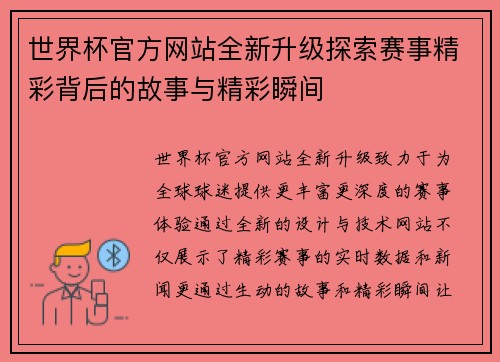 世界杯官方网站全新升级探索赛事精彩背后的故事与精彩瞬间

世界杯官方网站全新升级致力于为全球球迷提供更丰富更深度的赛事体验通过全新的设计与技术网站不仅展示了精彩赛事的实时数据和新闻更通过生动的故事和精彩瞬间让